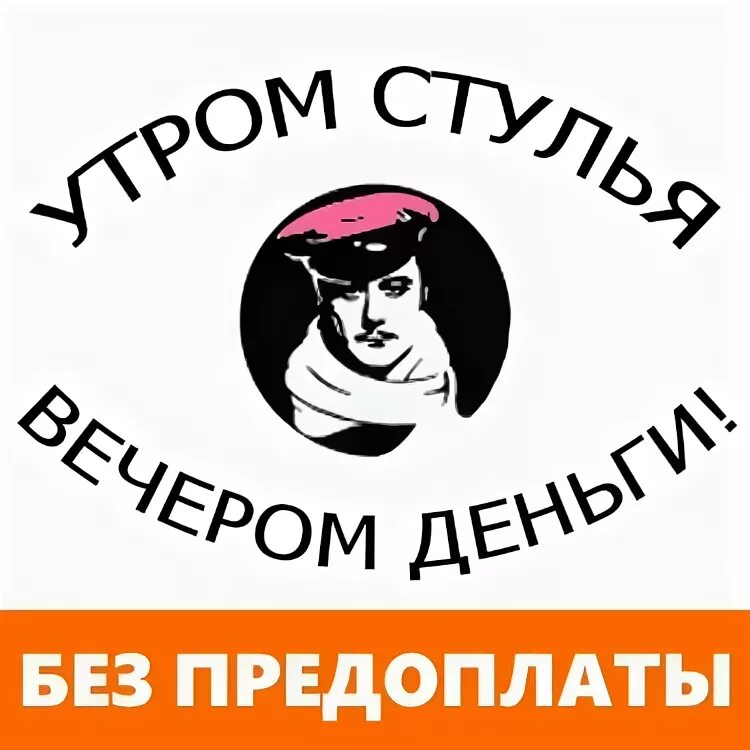 УТРОМ СТУЛЬЯ

ВЕЧЕРОМ ДЕНЬГИ!

БЕЗ ПРЕДОПЛАТЫ